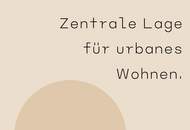 Zentrale Lage
für urbanes
Wohnen.